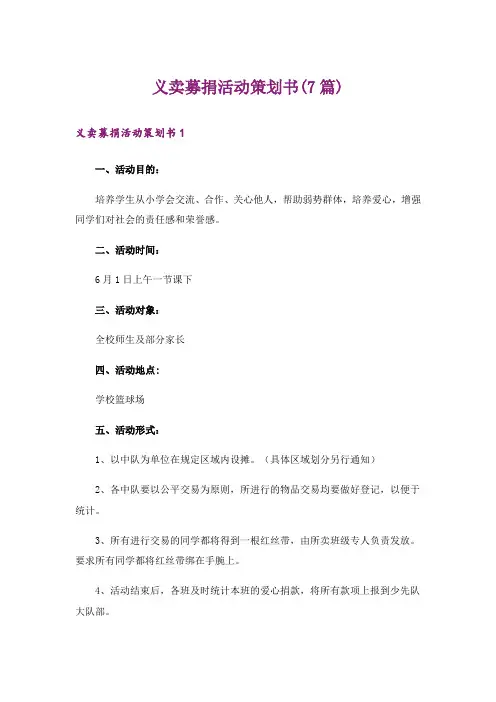 义卖募捐活动策划书(7篇)

义卖募捐活动策划书1

一、活动目的：

培养学生从小学会交流、合作、关心他人，帮助弱势群体，培养爱心，增强同学们对社会的责任感和荣誉感。

二、活动时间：

6月1日上午一节课下

三、活动对象：

全校师生及部分家长

四、活动地点：

学校篮球场

五、活动形式：

1、以中队为单位在规定区域内设摊。（具体区域划分另行通知）

2、各中队要以公平交易为原则，所进行的物品交易均要做好登记，以便于统计。

3、所有进行交易的同学都将得到一根红丝带，由所卖班级专人负责发放。要求所有同学都将红丝带绑在手腕上。

4、活动结束后，各班及时统计本班的爱心捐款，将所有款项上报到少先队大队部。